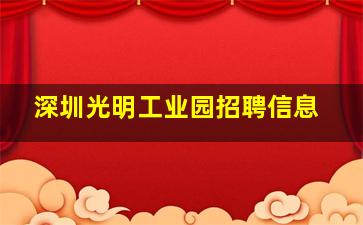 深圳光明工业园招聘信息